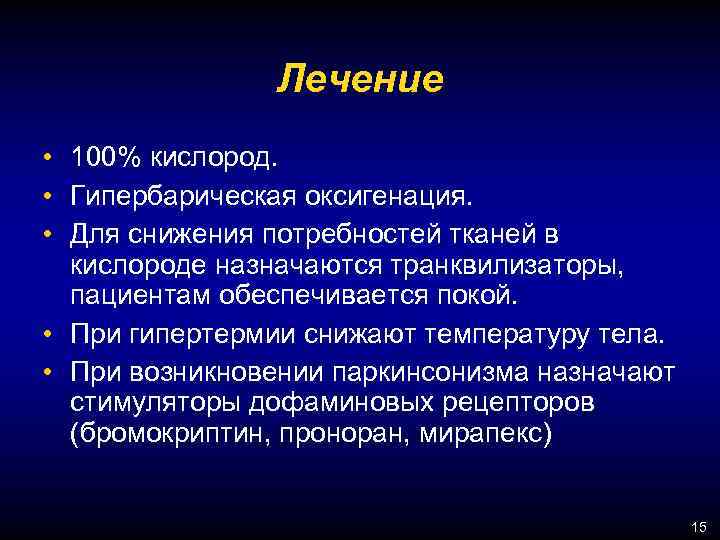 Лечение

• 100% кислород.
• Гипербарическая оксигенация.
• Для снижения потребностей тканей в кислороде назначаются транквилизаторы, пациентам обеспечивается покой.
• При гипертермии снижают температуру тела.
• При возникновении паркинсонизма назначают стимуляторы дофаминовых рецепторов (бромокриптин, проноран, мирапекс)

15